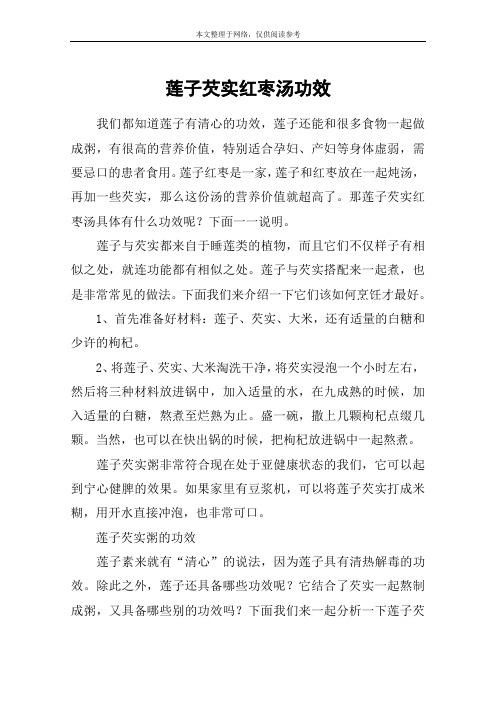 本文整理于网络，仅供阅读参考

莲子芡实红枣汤功效

我们都知道莲子有清心的功效，莲子还能和很多食物一起做成粥，有很高的营养价值，特别适合孕妇、产妇等身体虚弱，需要忌口的患者食用。莲子红枣是一家，莲子和红枣放在一起炖汤，再加一些芡实，那么这份汤的营养价值就超高了。那莲子芡实红枣汤具体有什么功效呢？下面一一说明。

莲子与芡实都来自于睡莲类的植物，而且它们不仅样子有相似之处，就连功能都有相似之处。莲子与芡实搭配来一起煮，也是非常常见的做法。下面我们来介绍一下它们该如何烹饪才最好。

1、首先准备好材料：莲子、芡实、大米，还有适量的白糖和少许的枸杞。

2、将莲子、芡实、大米淘洗干净，将芡实浸泡一个小时左右，然后将三种材料放进锅中，加入适量的水，在九成熟的时候，加入适量的白糖，熬煮至烂熟为止。盛一碗，撒上几颗枸杞点缀几颗。当然，也可以在快出锅的时候，把枸杞放进锅中一起熬煮。

莲子芡实粥非常符合现在处于亚健康状态的我们，它可以起到宁心健脾的效果。如果家里有豆浆机，可以将莲子芡实打成米糊，用开水直接冲泡，也非常可口。

莲子芡实粥的功效

莲子素来就有“清心”的说法，因为莲子具有清热解毒的功效。除此之外，莲子还具备哪些功效呢？它结合了芡实一起熬制成粥，又具备哪些别的功效吗？下面我们来一起分析一下莲子芡